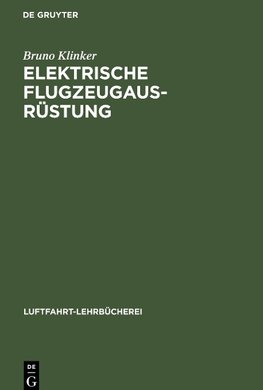 DE GRUYTER

Bruno Klinker

ELEKTRISCHE FLUGZEUGAUSRÜSTUNG

LUFTFAHRT-LEHRBÜCHEREI

DE G